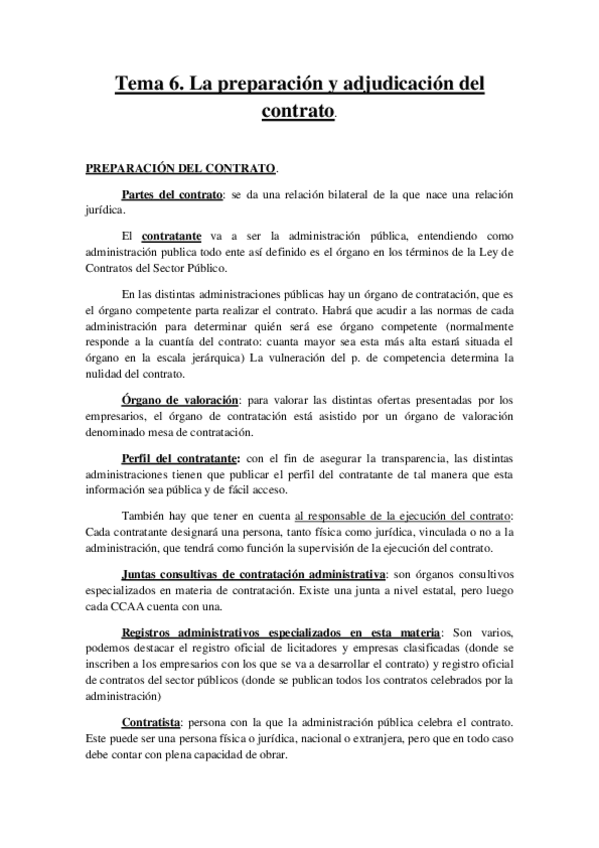 Tema 6. La preparación y adjudicación del contrato.

PREPARACIÓN DEL CONTRATO.

Partes del contrato: se da una relación bilateral de la que nace una relación jurídica.

El contratante va a ser la administración pública, entendiendo como administración publica todo ente así definido es el órgano en los términos de la Ley de Contratos del Sector Público.

En las distintas administraciones públicas hay un órgano de contratación, que es el órgano competente parta realizar el contrato. Habrá que acudir a las normas de cada administración para determinar quién será ese órgano competente (normalmente responde a la cuantía del contrato: cuanta mayor sea esta más alta estará situada el órgano en la escala jerárquica) La vulneración del p. de competencia determina la nulidad del contrato.

Órgano de valoración: para valorar las distintas ofertas presentadas por los empresarios, el órgano de contratación está asistido por un órgano de valoración denominado mesa de contratación.

Perfil del contratante: con el fin de asegurar la transparencia, las distintas administraciones tienen que publicar el perfil del contratante de tal manera que esta información sea pública y de fácil acceso.

También hay que tener en cuenta al responsable de la ejecución del contrato: Cada contratante designará una persona, tanto física como jurídica, vinculada o no a la administración, que tendrá como función la supervisión de la ejecución del contrato.

Juntas consultivas de contratación administrativa: son órganos consultivos especializados en materia de contratación. Existe una junta a nivel estatal, pero luego cada CCAA cuenta con una.

Registros administrativos especializados en esta materia: Son varios, podemos destacar el registro oficial de licitadores y empresas clasificadas (donde se inscriben a los empresarios con los que se va a desarrollar el contrato) y registro oficial de contratos del sector públicos (donde se publican todos los contratos celebrados por la administración)

Contratista: persona con la que la administración pública celebra el contrato. Este puede ser una persona física o jurídica, nacional o extranjera, pero que en todo caso debe contar con plena capacidad de obrar.